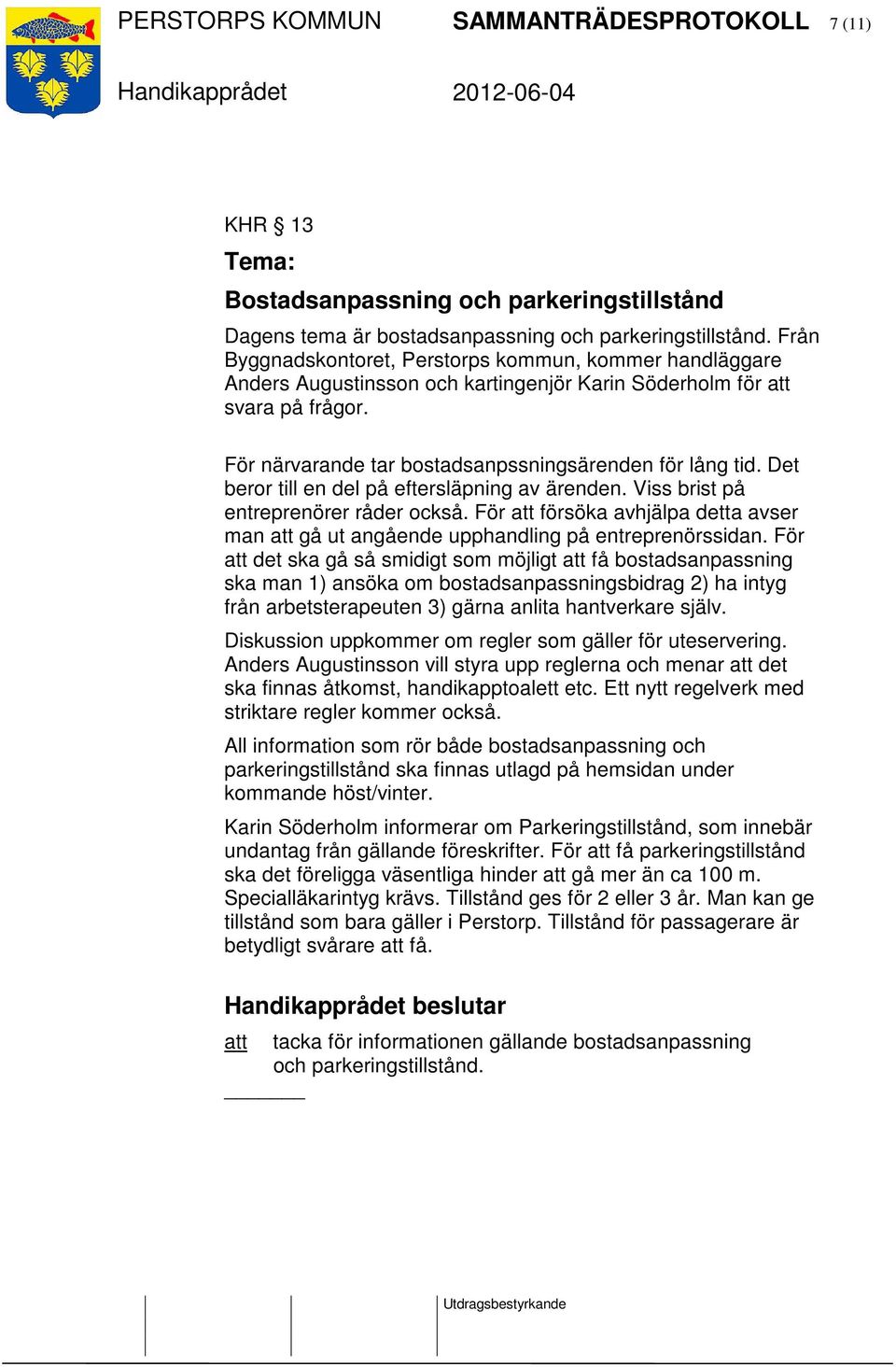 PERSTORPS KOMMUN SAMMANTRÄDESPROTOKOLL 7 (11)

Handikapprådet 2012-06-04

KHR § 13

Tema:

Bostadsanpassning och parkeringstillstånd

Dagens tema är bostadsanpassning och parkeringstillstånd. Från Byggnadskontoret, Perstorps kommun, kommer handläggare Anders Augustinsson och kartingenjör Karin Söderholm för att svara på frågor.

För närvarande tar bostadsanpssningsärenden för lång tid. Det beror till en del på eftersläpning av ärenden. Viss brist på entreprenörer råder också. För att försöka avhjälpa detta avser man att gå ut angående upphandling på entreprenörssidan. För att det ska gå så smidigt som möjligt att få bostadsanpassning ska man 1) ansöka om bostadsanpassningsbidrag 2) ha intyg från arbetsterapeuten 3) gärna anlita hantverkare själv.

Diskussion uppkommer om regler som gäller för uteservering. Anders Augustinsson vill styra upp reglerna och menar att det ska finnas åtkomst, handikapptoalett etc. Ett nytt regelverk med striktare regler kommer också.

All information som rör både bostadsanpassning och parkeringstillstånd ska finnas utlagd på hemsidan under kommande höst/vinter.

Karin Söderholm informerar om Parkeringstillstånd, som innebär undantag från gällande föreskrifter. För att få parkeringstillstånd ska det föreligga väsentliga hinder att gå mer än ca 100 m. Specialläkarintyg krävs. Tillstånd ges för 2 eller 3 år. Man kan ge tillstånd som bara gäller i Perstorp. Tillstånd för passagerare är betydligt svårare att få.

Handikapprådet beslutar

att tacka för informationen gällande bostadsanpassning och parkeringstillstånd.

Utdragsbestyrkande